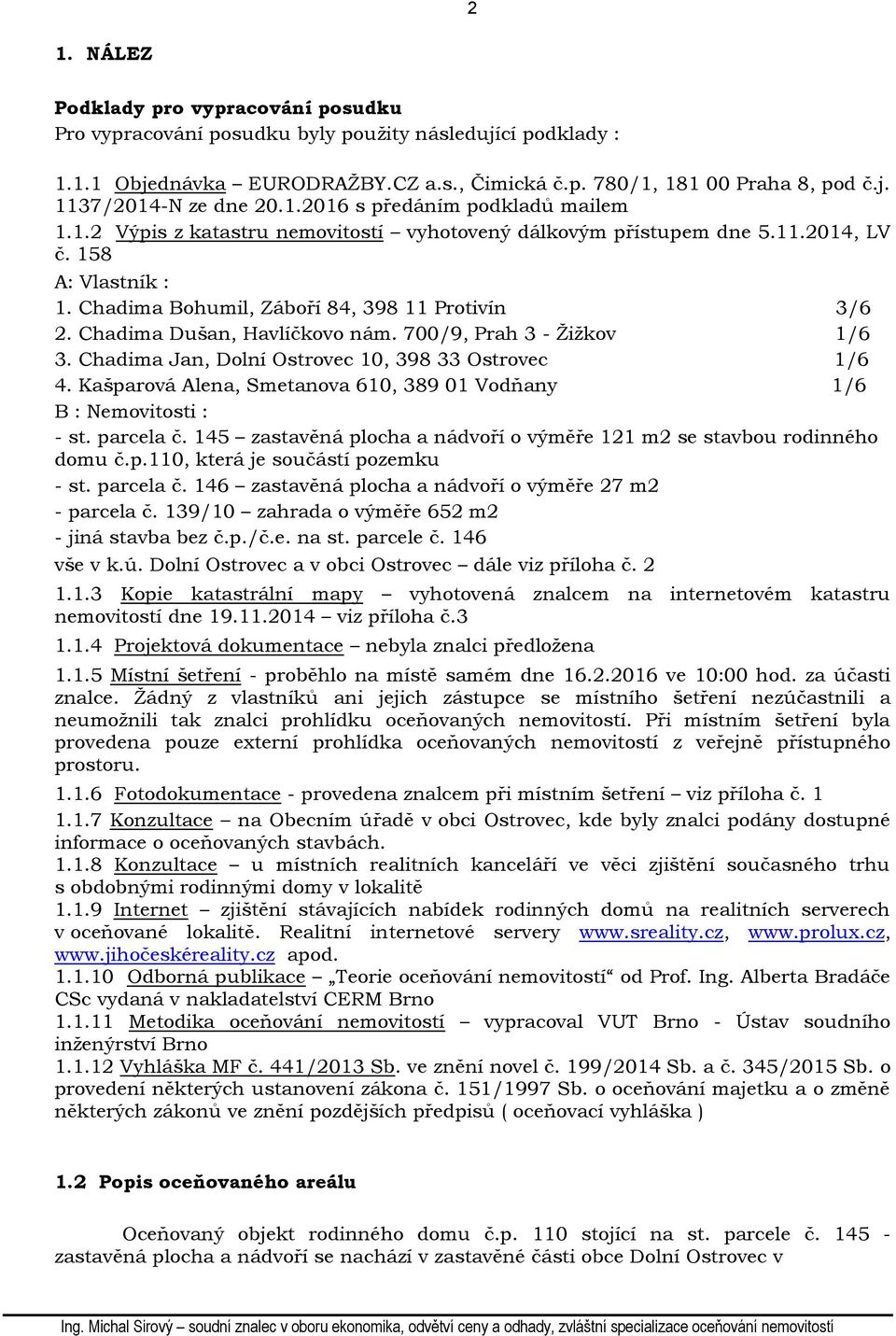 2

1. NÁLEZ

Podklady pro vypracování posudku
Pro vypracování posudku byly použity následující podklady :

1.1.1 Objednávka – EURODRAŽBY.CZ a.s., Čimická č.p. 780/1, 181 00 Praha 8, pod č.j. 1137/2014-N ze dne 20.1.2016 s předáním podkladů mailem
1.1.2 Výpis z katastru nemovitostí – vyhotovený dálkovým přístupem dne 5.11.2014, LV č. 158
A: Vlastník :
1. Chadima Bohumil, Záboří 84, 398 11 Protivín 3/6
2. Chadima Dušan, Havlíčkovo nám. 700/9, Prah 3 - Žižkov 1/6
3. Chadima Jan, Dolní Ostrovec 10, 398 33 Ostrovec 1/6
4. Kašparová Alena, Smetanova 610, 389 01 Vodňany 1/6
B : Nemovitosti :
- st. parcela č. 145 – zastavěná plocha a nádvoří o výměře 121 m2 se stavbou rodinného domu č.p.110, která je součástí pozemku
- st. parcela č. 146 – zastavěná plocha a nádvoří o výměře 27 m2
- parcela č. 139/10 – zahrada o výměře 652 m2
- jiná stavba bez č.p./č.e. na st. parcele č. 146
vše v k.ú. Dolní Ostrovec a v obci Ostrovec – dále viz příloha č. 2
1.1.3 Kopie katastrální mapy – vyhotovená znalcem na internetovém katastru nemovitostí dne 19.11.2014 – viz příloha č.3
1.1.4 Projektová dokumentace – nebyla znalci předložena
1.1.5 Místní šetření - proběhlo na místě samém dne 16.2.2016 ve 10:00 hod. za účasti znalce. Žádný z vlastníků ani jejich zástupce se místního šetření nezúčastnili a neumožnili tak znalci prohlídku oceňovaných nemovitostí. Při místním šetření byla provedena pouze externí prohlídka oceňovaných nemovitostí z veřejně přístupného prostoru.
1.1.6 Fotodokumentace - provedena znalcem při místním šetření – viz příloha č. 1
1.1.7 Konzultace – na Obecním úřadě v obci Ostrovec, kde byly znalci podány dostupné informace o oceňovaných stavbách.
1.1.8 Konzultace – u místních realitních kanceláří ve věci zjištění současného trhu s obdobnými rodinnými domy v lokalitě
1.1.9 Internet – zjištění stávajících nabídek rodinných domů na realitních serverech v oceňované lokalitě. Realitní internetové servery www.sreality.cz, www.prolux.cz, www.jihočeskéreality.cz apod.
1.1.10 Odborná publikace – „Teorie oceňování nemovitostí“ od Prof. Ing. Alberta Bradáče CSc vydaná v nakladatelství CERM Brno
1.1.11 Metodika oceňování nemovitostí – vypracoval VUT Brno - Ústav soudního inženýrství Brno
1.1.12 Vyhláška MF č. 441/2013 Sb. ve znění novel č. 199/2014 Sb. a č. 345/2015 Sb. o provedení některých ustanovení zákona č. 151/1997 Sb. o oceňování majetku a o změně některých zákonů ve znění pozdějších předpisů ( oceňovací vyhláška )

1.2 Popis oceňovaného areálu

Oceňovaný objekt rodinného domu č.p. 110 stojící na st. parcele č. 145 - zastavěná plocha a nádvoří se nachází v zastavěné části obce Dolní Ostrovec v

Ing. Michal Sirový – soudní znalec v oboru ekonomika, odvětví ceny a odhady, zvláštní specializace oceňování nemovitostí